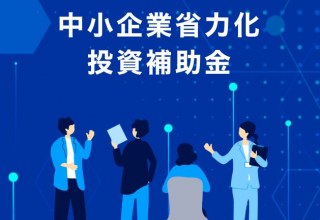 中小企業省力化
投資補助金